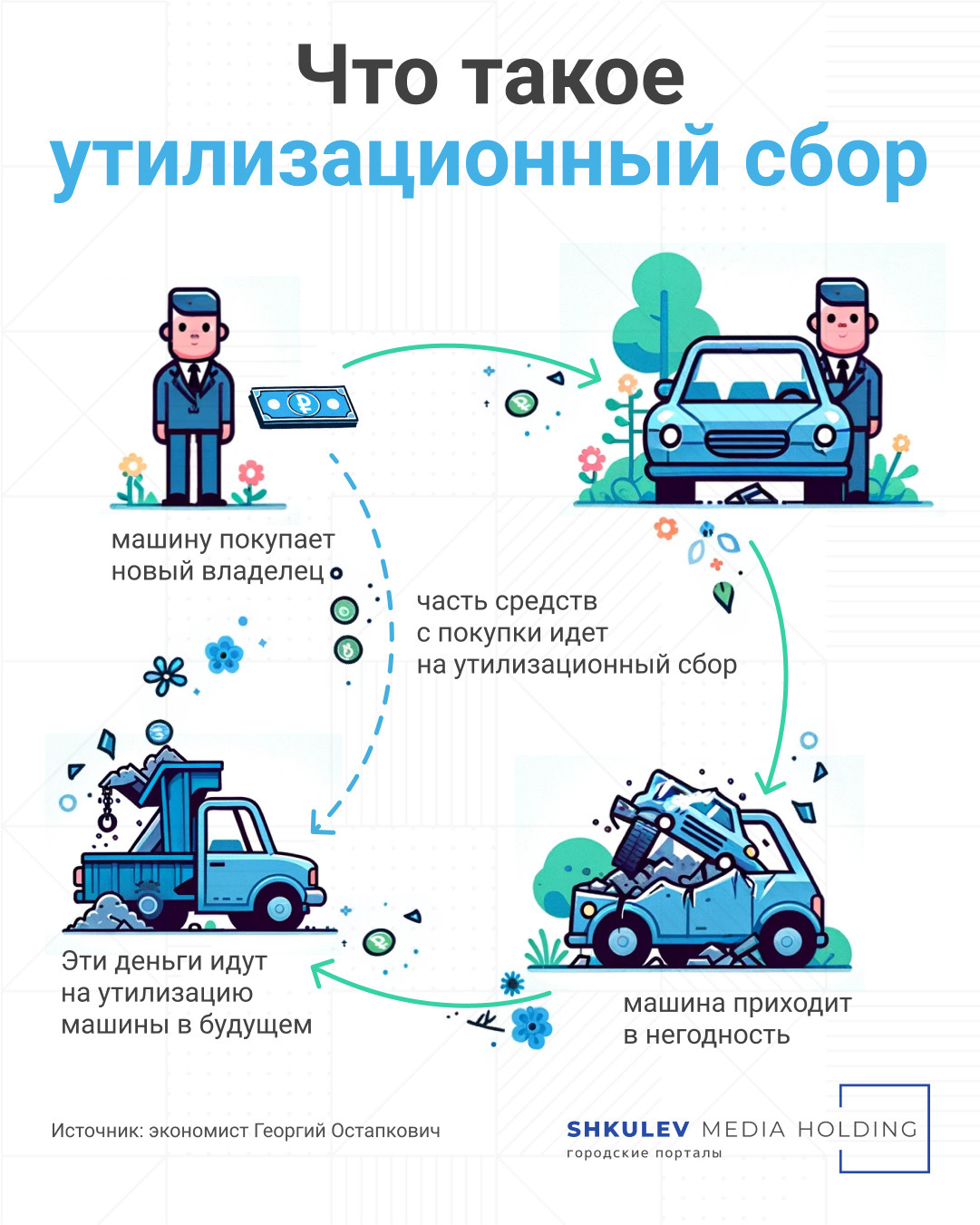 Что такое
утилизационный сбор

машину покупает
новый владелец

часть средств
с покупки идет
на утилизационный сбор

Эти деньги идут
на утилизацию
машины в будущем

машина приходит
в негодность

Источник: экономист Георгий Остапкович

SHKULEV MEDIA HOLDING
городские порталы